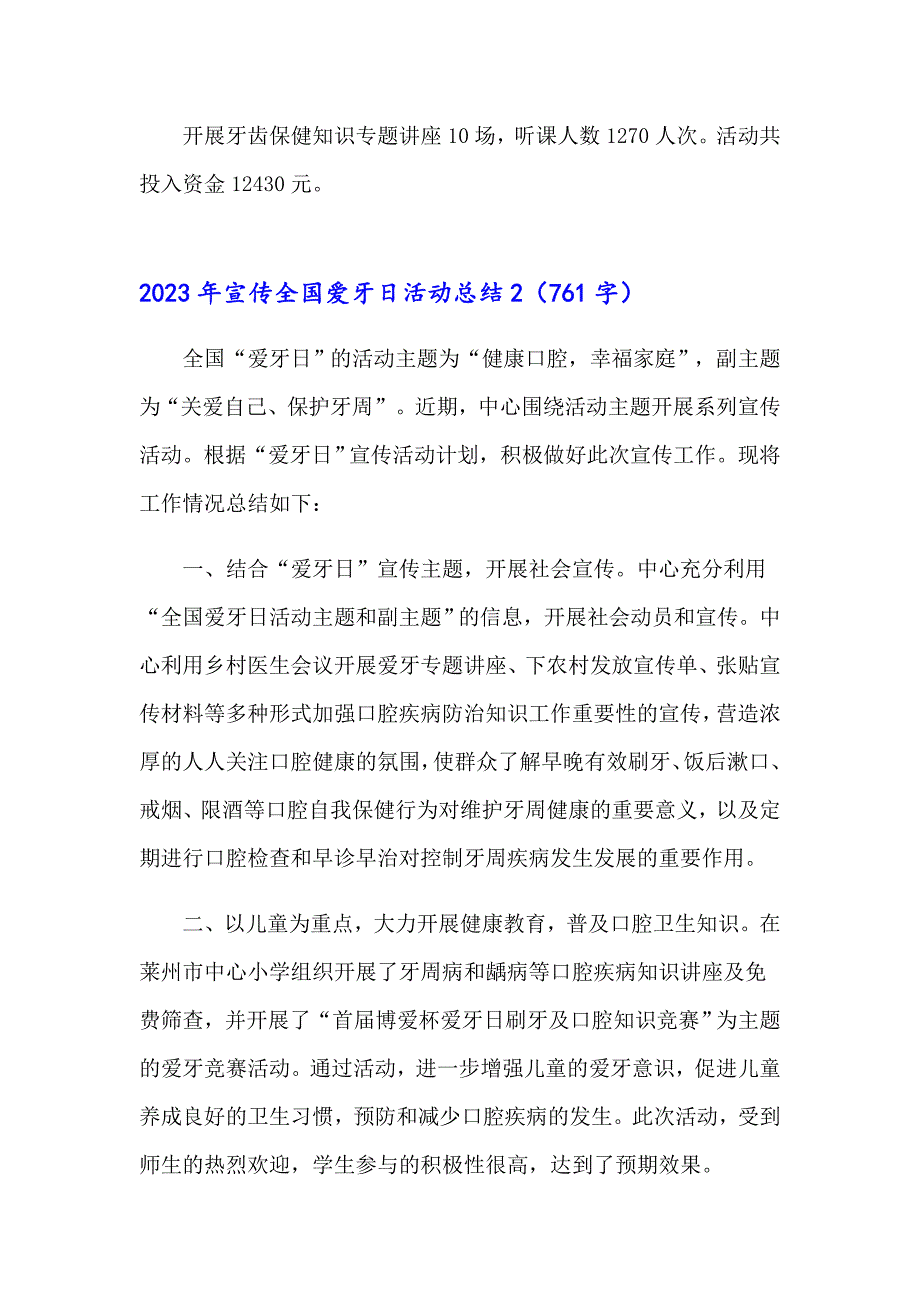 开展牙齿保健知识专题讲座10场，听课人数1270人次。活动共投入资金12430元。

2023年宣传全国爱牙日活动总结2（761字）

全国“爱牙日”的活动主题为“健康口腔，幸福家庭”，副主题为“关爱自己、保护牙周”。近期，中心围绕活动主题开展系列宣传活动。根据“爱牙日”宣传活动计划，积极做好此次宣传工作。现将工作情况总结如下：

一、结合“爱牙日”宣传主题，开展社会宣传。中心充分利用“全国爱牙日活动主题和副主题”的信息，开展社会动员和宣传。中心利用乡村医生会议开展爱牙专题讲座、下农村发放宣传单、张贴宣传材料等多种形式加强口腔疾病防治知识工作重要性的宣传，营造浓厚的人人关注口腔健康的氛围，使群众了解早晚有效刷牙、饭后漱口、戒烟、限酒等口腔自我保健行为对维护牙周健康的重要意义，以及定期进行口腔检查和早诊早治对控制牙周疾病发生发展的重要作用。

二、以儿童为重点，大力开展健康教育，普及口腔卫生知识。在莱州市中心小学组织开展了牙周病和龋病等口腔疾病知识讲座及免费筛查，并开展了“首届博爱杯爱牙日刷牙及口腔知识竞赛”为主题的爱牙竞赛活动。通过活动，进一步增强儿童的爱牙意识，促进儿童养成良好的卫生习惯，预防和减少口腔疾病的发生。此次活动，受到师生的热烈欢迎，学生参与的积极性很高，达到了预期效果。